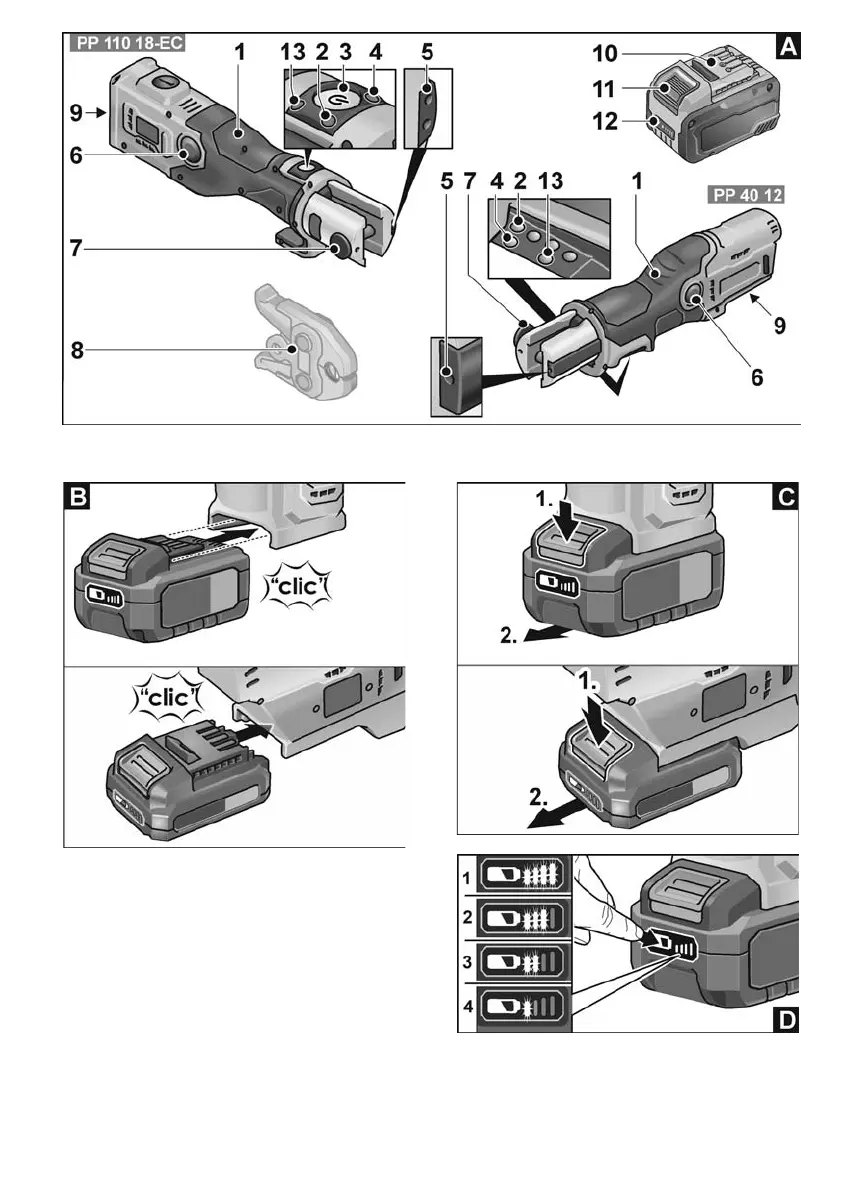 PP 110 18-EC
A
1
13 2 3 4
5
9
6
7
8
10
11
12
5 7 4 2 13 1
PP 40 12
9
6

B
"clic"
"clic"

C
1.
2.
1.
2.

1
2
3
4
D